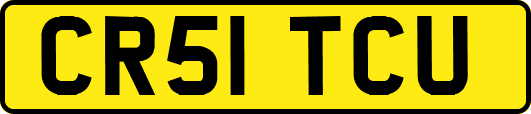 CR51 TCU